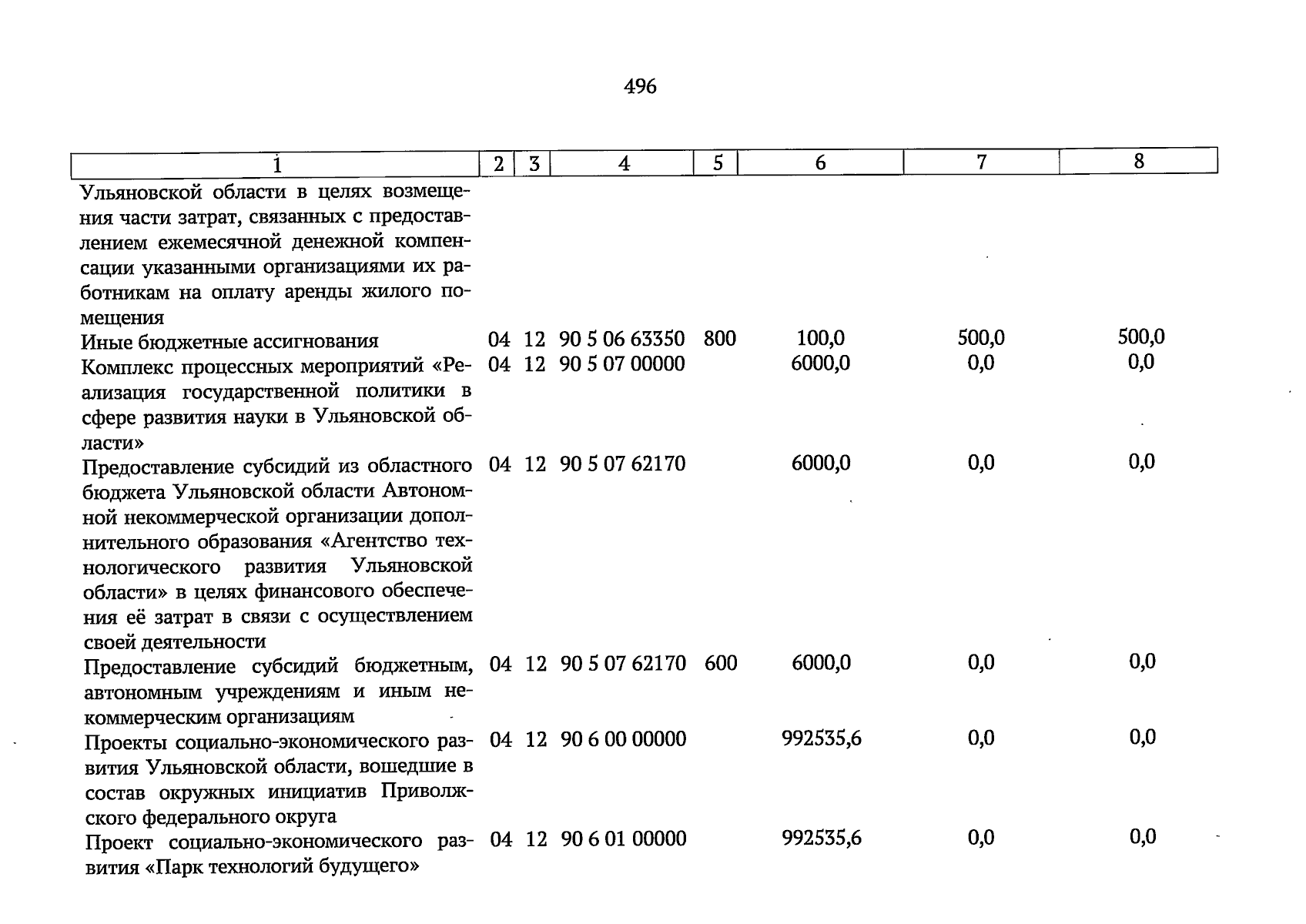 496

| 1 | 2 | 3 | 4 | 5 | 6 | 7 | 8 |
|---|---|---|---|---|---|---|---|
| Ульяновской области в целях возмещения части затрат, связанных с предоставлением ежемесячной денежной компенсации указанными организациями их работникам на оплату аренды жилого помещения | | | | | | | |
| Иные бюджетные ассигнования | 04 | 12 | 90 5 06 63350 | 800 | 100,0 | 500,0 | 500,0 |
| Комплекс процессных мероприятий «Реализация государственной политики в сфере развития науки в Ульяновской области» | 04 | 12 | 90 5 07 00000 | | 6000,0 | 0,0 | 0,0 |
| Предоставление субсидий из областного бюджета Ульяновской области Автономной некоммерческой организации дополнительного образования «Агентство технологического развития Ульяновской области» в целях финансового обеспечения её затрат в связи с осуществлением своей деятельности | 04 | 12 | 90 5 07 62170 | | 6000,0 | 0,0 | 0,0 |
| Предоставление субсидий бюджетным, автономным учреждениям и иным некоммерческим организациям | 04 | 12 | 90 5 07 62170 | 600 | 6000,0 | 0,0 | 0,0 |
| Проекты социально-экономического развития Ульяновской области, вошедшие в состав окружных инициатив Приволжского федерального округа | 04 | 12 | 90 6 00 00000 | | 992535,6 | 0,0 | 0,0 |
| Проект социально-экономического развития «Парк технологий будущего» | 04 | 12 | 90 6 01 00000 | | 992535,6 | 0,0 | 0,0 |